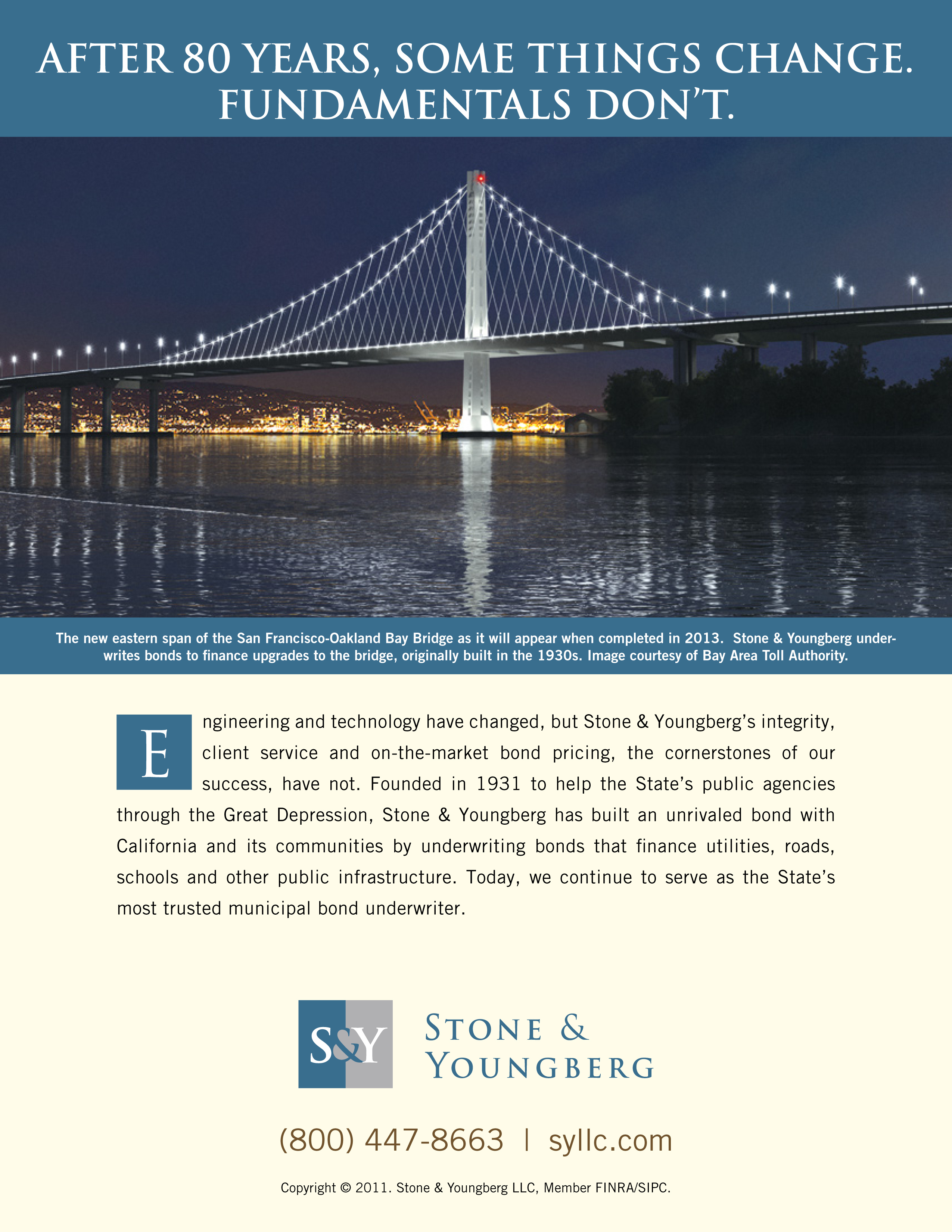 AFTER 80 YEARS, SOME THINGS CHANGE. FUNDAMENTALS DON'T.

The new eastern span of the San Francisco-Oakland Bay Bridge as it will appear when completed in 2013. Stone & Youngberg underwrites bonds to finance upgrades to the bridge, originally built in the 1930s. Image courtesy of Bay Area Toll Authority.

Engineering and technology have changed, but Stone & Youngberg's integrity, client service and on-the-market bond pricing, the cornerstones of our success, have not. Founded in 1931 to help the State's public agencies through the Great Depression, Stone & Youngberg has built an unrivaled bond with California and its communities by underwriting bonds that finance utilities, roads, schools and other public infrastructure. Today, we continue to serve as the State's most trusted municipal bond underwriter.

S&Y

STONE & YOUNGBERG

(800) 447-8663 | syllc.com

Copyright © 2011. Stone & Youngberg LLC, Member FINRA/SIPC.